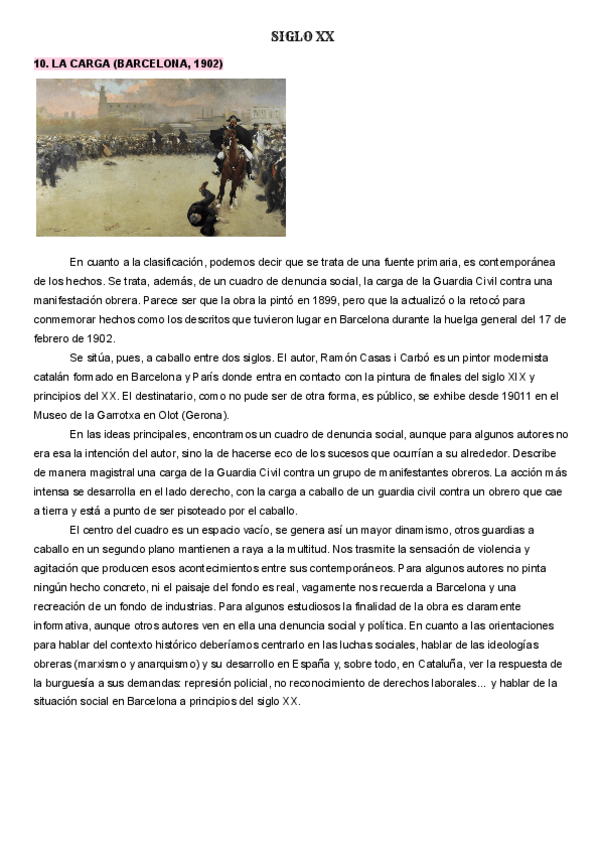 SIGLO XX

10. LA CARGA (BARCELONA, 1902)

En cuanto a la clasificación, podemos decir que se trata de una fuente primaria, es contemporánea de los hechos. Se trata, además, de un cuadro de denuncia social, la carga de la Guardia Civil contra una manifestación obrera. Parece ser que la obra la pintó en 1899, pero que la actualizó o la retocó para conmemorar hechos como los descritos que tuvieron lugar en Barcelona durante la huelga general del 17 de febrero de 1902.

Se sitúa, pues, a caballo entre dos siglos. El autor, Ramón Casas i Carbó es un pintor modernista catalán formado en Barcelona y París donde entra en contacto con la pintura de finales del siglo XIX y principios del XX. El destinatario, como no pude ser de otra forma, es público, se exhibe desde 19011 en el Museo de la Garrotxa en Olot (Gerona).

En las ideas principales, encontramos un cuadro de denuncia social, aunque para algunos autores no era esa la intención del autor, sino la de hacerse eco de los sucesos que ocurrían a su alrededor. Describe de manera magistral una carga de la Guardia Civil contra un grupo de manifestantes obreros. La acción más intensa se desarrolla en el lado derecho, con la carga a caballo de un guardia civil contra un obrero que cae a tierra y está a punto de ser pisoteado por el caballo.

El centro del cuadro es un espacio vacío, se genera así un mayor dinamismo, otros guardias a caballo en un segundo plano mantienen a raya a la multitud. Nos trasmite la sensación de violencia y agitación que producen esos acontecimientos entre sus contemporáneos. Para algunos autores no pinta ningún hecho concreto, ni el paisaje del fondo es real, vagamente nos recuerda a Barcelona y una recreación de un fondo de industrias. Para algunos estudiosos la finalidad de la obra es claramente informativa, aunque otros autores ven en ella una denuncia social y política. En cuanto a las orientaciones para hablar del contexto histórico deberíamos centrarlo en las luchas sociales, hablar de las ideologías obreras (marxismo y anarquismo) y su desarrollo en España y, sobre todo, en Cataluña, ver la respuesta de la burguesía a sus demandas: represión policial, no reconocimiento de derechos laborales... y hablar de la situación social en Barcelona a principios del siglo XX.